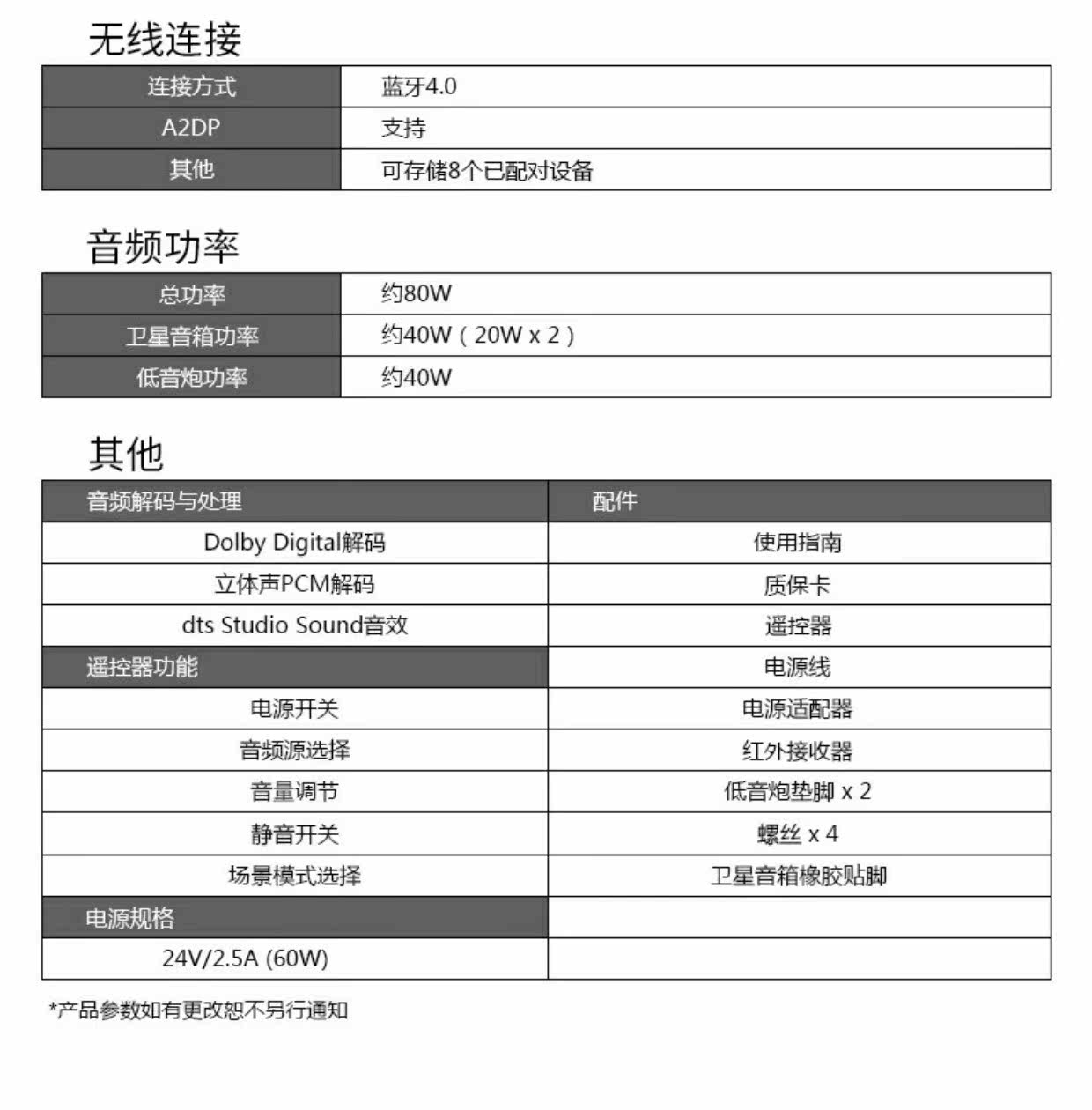 无线连接

| 连接方式 | 蓝牙4.0 |
|---|---|
| A2DP | 支持 |
| 其他 | 可存储8个已配对设备 |

音频功率

| 总功率 | 约80W |
|---|---|
| 卫星音箱功率 | 约40W（20W x 2） |
| 低音炮功率 | 约40W |

其他

| 音频解码与处理 | 配件 |
|---|---|
| Dolby Digital解码 | 使用指南 |
| 立体声PCM解码 | 质保卡 |
| dts Studio Sound音效 | 遥控器 |
| 遥控器功能 | 电源线 |
| 电源开关 | 电源适配器 |
| 音频源选择 | 红外接收器 |
| 音量调节 | 低音炮垫脚 x 2 |
| 静音开关 | 螺丝 x 4 |
| 场景模式选择 | 卫星音箱橡胶贴脚 |
| 电源规格 | |
| 24V/2.5A (60W) | |

*产品参数如有更改恕不另行通知